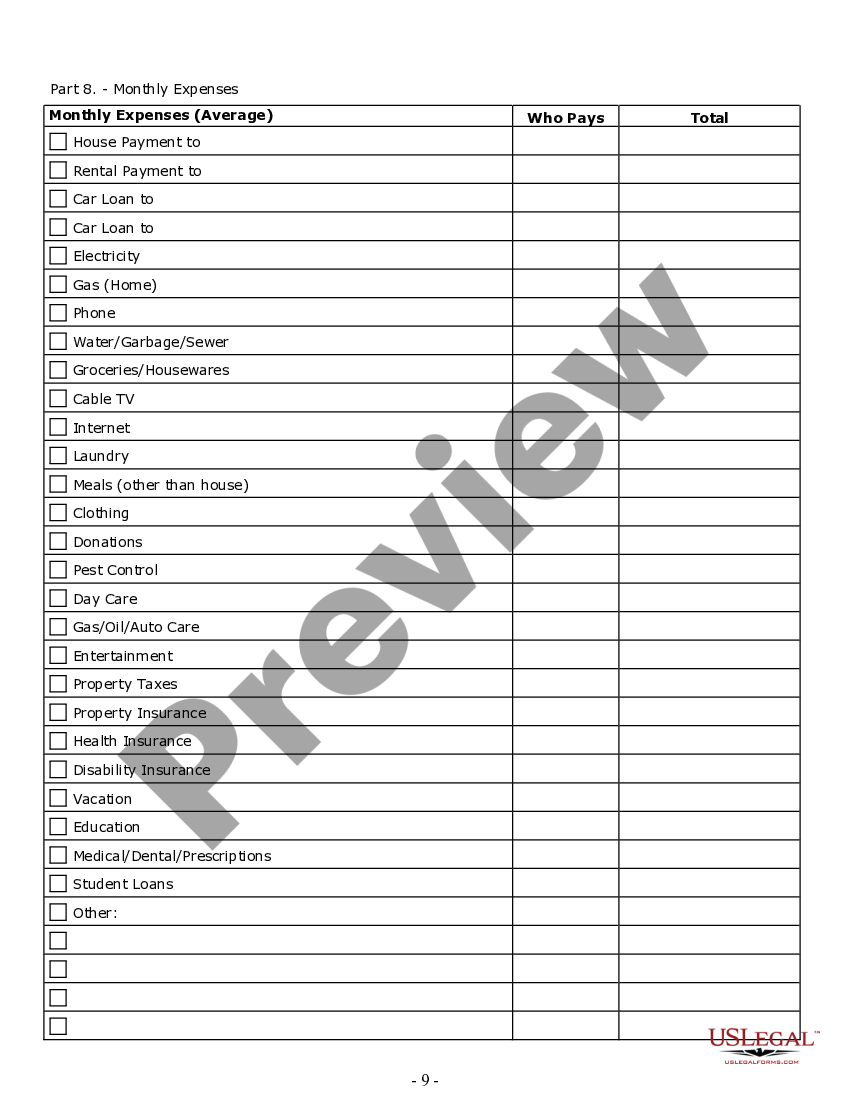 Part 8. - Monthly Expenses

| Monthly Expenses (Average) | Who Pays | Total |
|---|---|---|
| ☐ House Payment to | | |
| ☐ Rental Payment to | | |
| ☐ Car Loan to | | |
| ☐ Car Loan to | | |
| ☐ Electricity | | |
| ☐ Gas (Home) | | |
| ☐ Phone | | |
| ☐ Water/Garbage/Sewer | | |
| ☐ Groceries/Housewares | | |
| ☐ Cable TV | | |
| ☐ Internet | | |
| ☐ Laundry | | |
| ☐ Meals (other than house) | | |
| ☐ Clothing | | |
| ☐ Donations | | |
| ☐ Pest Control | | |
| ☐ Day Care | | |
| ☐ Gas/Oil/Auto Care | | |
| ☐ Entertainment | | |
| ☐ Property Taxes | | |
| ☐ Property Insurance | | |
| ☐ Health Insurance | | |
| ☐ Disability Insurance | | |
| ☐ Vacation | | |
| ☐ Education | | |
| ☐ Medical/Dental/Prescriptions | | |
| ☐ Student Loans | | |
| ☐ Other: | | |
| ☐ | | |
| ☐ | | |
| ☐ | | |
| ☐ | | |

Preview

USLEGAL™
USLEGALFORMS.COM

- 9 -